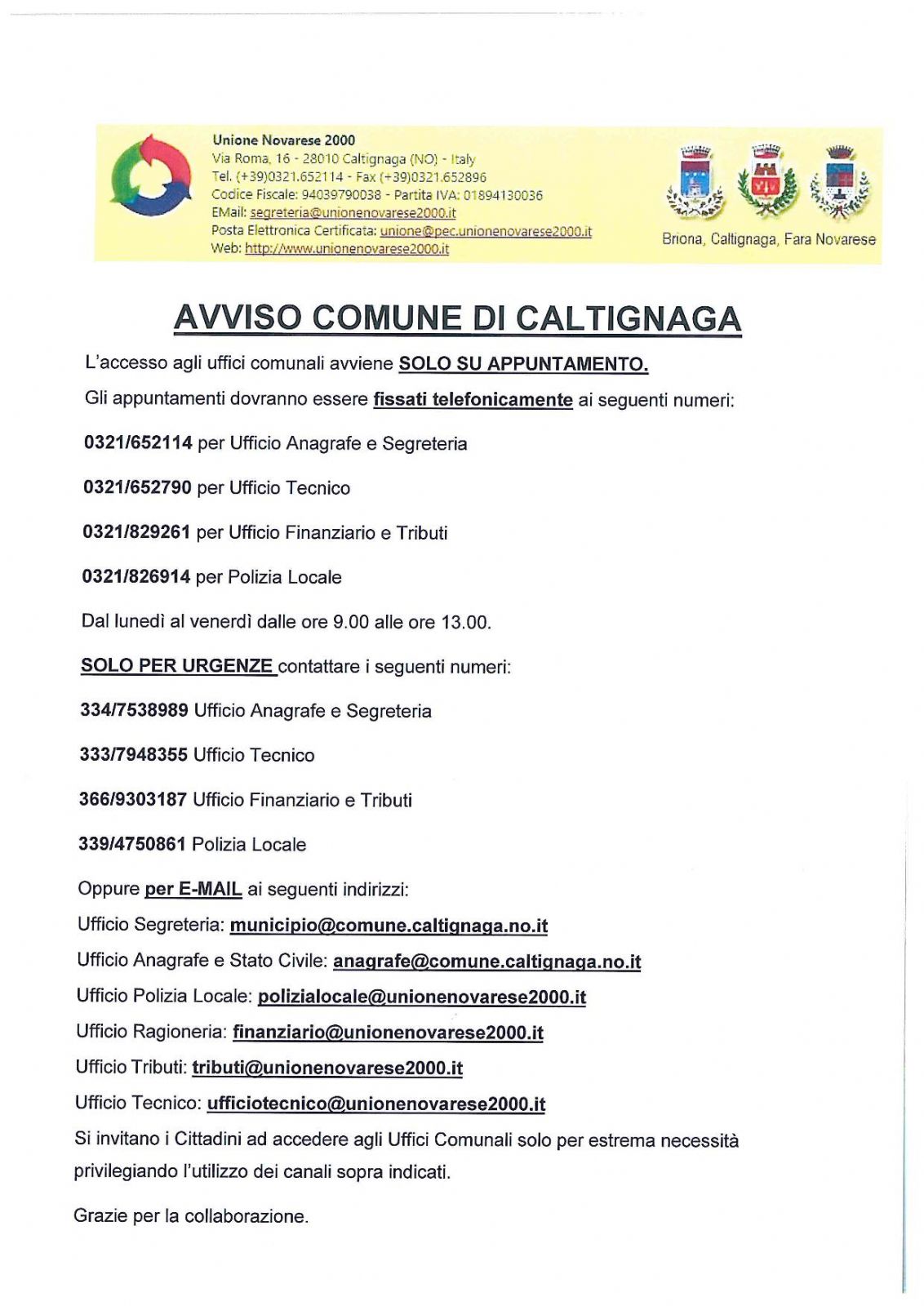 Unione Novarese 2000
Via Roma, 16 - 28010 Caltignaga (NO) - Italy
Tel. (+39)0321.652114 - Fax (+39)0321.652896
Codice Fiscale: 94039790038 - Partita IVA: 01894130036
EMail: segreteria@unionenovarese2000.it
Posta Elettronica Certificata: unione@pec.unionenovarese2000.it
Web: http://www.unionenovarese2000.it

Briona, Caltignaga, Fara Novarese

AVVISO COMUNE DI CALTIGNAGA

L'accesso agli uffici comunali avviene SOLO SU APPUNTAMENTO.

Gli appuntamenti dovranno essere fissati telefonicamente ai seguenti numeri:

0321/652114 per Ufficio Anagrafe e Segreteria

0321/652790 per Ufficio Tecnico

0321/829261 per Ufficio Finanziario e Tributi

0321/826914 per Polizia Locale

Dal lunedì al venerdì dalle ore 9.00 alle ore 13.00.

SOLO PER URGENZE contattare i seguenti numeri:

334/7538989 Ufficio Anagrafe e Segreteria

333/7948355 Ufficio Tecnico

366/9303187 Ufficio Finanziario e Tributi

339/4750861 Polizia Locale

Oppure per E-MAIL ai seguenti indirizzi:

Ufficio Segreteria: municipio@comune.caltignaga.no.it

Ufficio Anagrafe e Stato Civile: anagrafe@comune.caltignaga.no.it

Ufficio Polizia Locale: polizialocale@unionenovarese2000.it

Ufficio Ragioneria: finanziario@unionenovarese2000.it

Ufficio Tributi: tributi@unionenovarese2000.it

Ufficio Tecnico: ufficiotecnico@unionenovarese2000.it

Si invitano i Cittadini ad accedere agli Uffici Comunali solo per estrema necessità privilegiando l'utilizzo dei canali sopra indicati.

Grazie per la collaborazione.